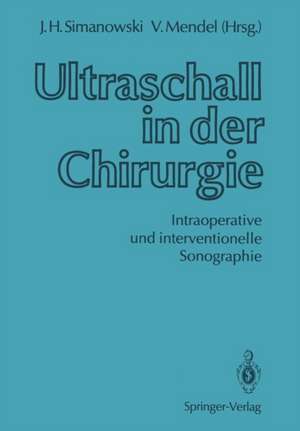 J. H. Simanowski V. Mendel (Hrsg.)

Ultraschall in der Chirurgie

Intraoperative und interventionelle Sonographie

Springer-Verlag